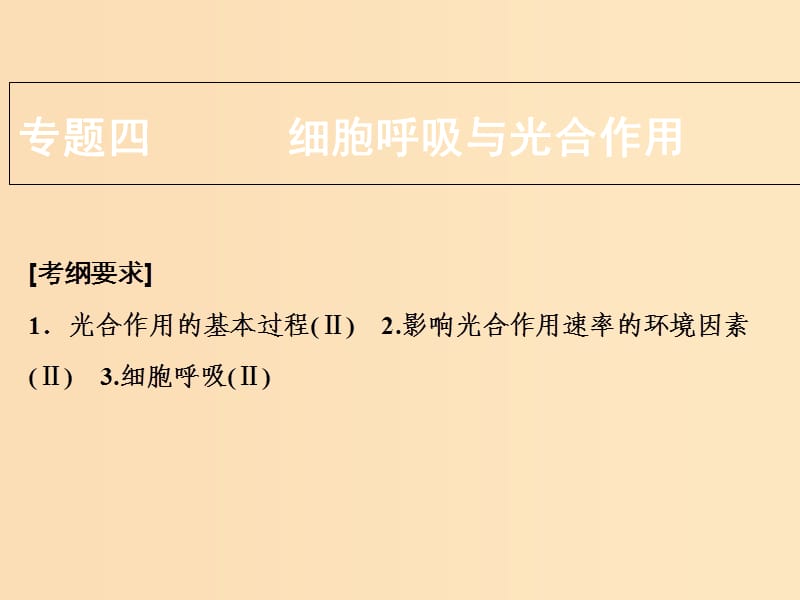 专题四　细胞呼吸与光合作用

[考纲要求]

1．光合作用的基本过程(Ⅱ)　2.影响光合作用速率的环境因素(Ⅱ)　3.细胞呼吸(Ⅱ)